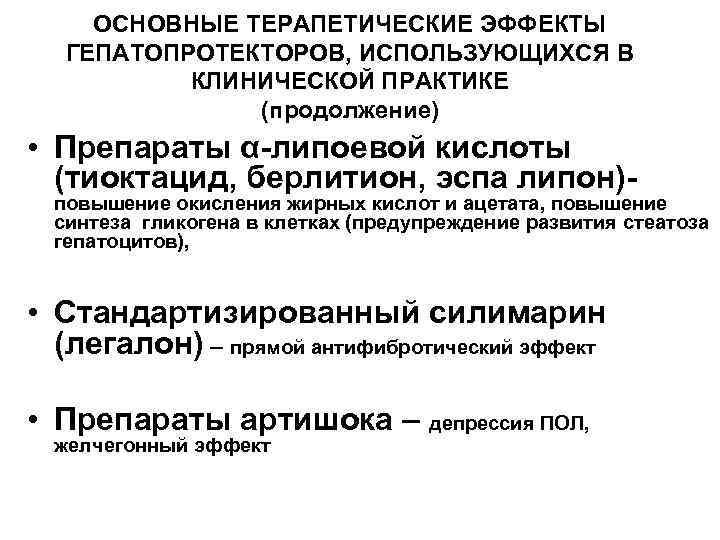 ОСНОВНЫЕ ТЕРАПЕТИЧЕСКИЕ ЭФФЕКТЫ ГЕПАТОПРОТЕКТОРОВ, ИСПОЛЬЗУЮЩИХСЯ В КЛИНИЧЕСКОЙ ПРАКТИКЕ
(продолжение)

• Препараты α-липоевой кислоты (тиоктацид, берлитион, эспа липон)- повышение окисления жирных кислот и ацетата, повышение синтеза гликогена в клетках (предупреждение развития стеатоза гепатоцитов),

• Стандартизированный силимарин (легалон) – прямой антифибротический эффект

• Препараты артишока – депрессия ПОЛ, желчегонный эффект